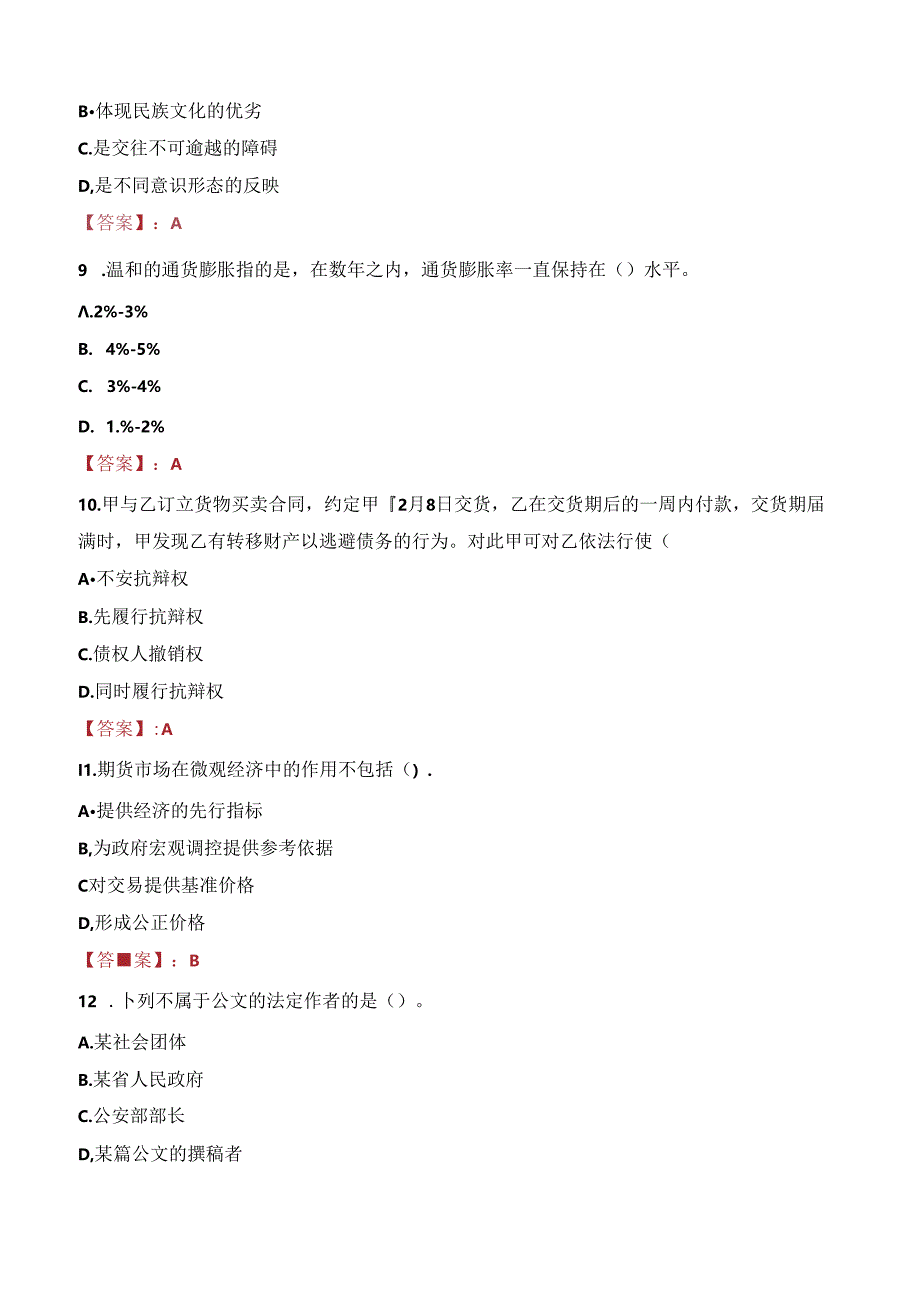 B•体现民族文化的优劣

C.是交往不可逾越的障碍

D,是不同意识形态的反映

【答案】：A

9 .温和的通货膨胀指的是，在数年之内，通货膨胀率一直保持在（）水平。

Λ.2%-3%

B. 4%-5%

C. 3%-4%

D. 1.%-2%

【答案】：A

10.甲与乙订立货物买卖合同，约定甲『2月8日交货，乙在交货期后的一周内付款，交货期届满时，甲发现乙有转移财产以逃避债务的行为。对此甲可对乙依法行使（

A•不安抗辩权

B.先履行抗辩权

C.债权人撤销权

D.同时履行抗辩权

【答案】:A

I1.期货市场在微观经济中的作用不包括().

A•提供经济的先行指标

B,为政府宏观调控提供参考依据

C对交易提供基准价格

D,形成公正价格

【答■案】：B

12 .卜列不属于公文的法定作者的是（）。

A.某社会团体

B.某省人民政府

C.公安部部长

D,某篇公文的撰稿者